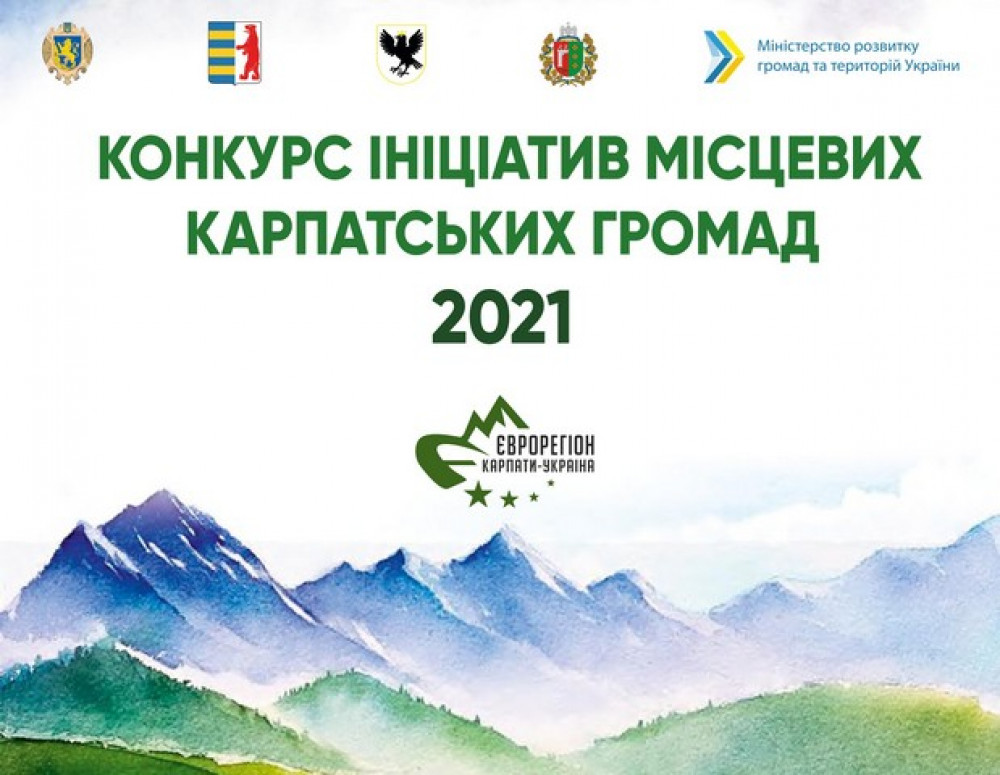 Міністерство розвитку громад та територій України

КОНКУРС ІНІЦІАТИВ МІСЦЕВИХ КАРПАТСЬКИХ ГРОМАД
2021

ЄВРОРЕГІОН
КАРПАТИ-УКРАЇНА